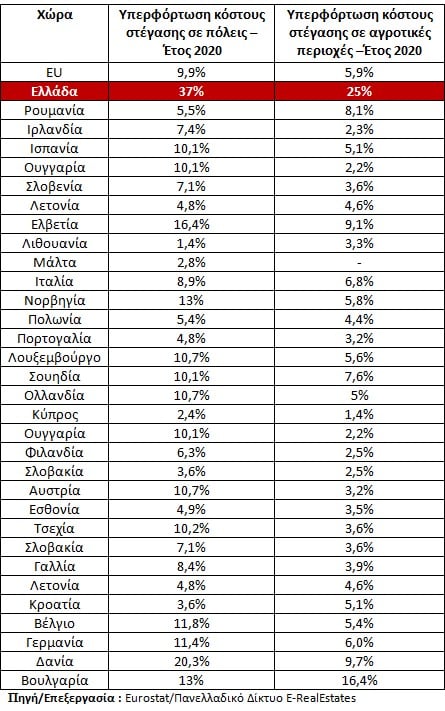 | Χώρα | Υπερφόρτωση κόστους στέγασης σε πόλεις – Έτος 2020 | Υπερφόρτωση κόστους στέγασης σε αγροτικές περιοχές –Έτος 2020 |
|---|---|---|
| EU | 9,9% | 5,9% |
| Ελλάδα | 37% | 25% |
| Ρουμανία | 5,5% | 8,1% |
| Ιρλανδία | 7,4% | 2,3% |
| Ισπανία | 10,1% | 5,1% |
| Ουγγαρία | 10,1% | 2,2% |
| Σλοβενία | 7,1% | 3,6% |
| Λετονία | 4,8% | 4,6% |
| Ελβετία | 16,4% | 9,1% |
| Λιθουανία | 1,4% | 3,3% |
| Μάλτα | 2,8% | - |
| Ιταλία | 8,9% | 6,8% |
| Νορβηγία | 13% | 5,8% |
| Πολωνία | 5,4% | 4,4% |
| Πορτογαλία | 4,8% | 3,2% |
| Λουξεμβούργο | 10,7% | 5,6% |
| Σουηδία | 10,1% | 7,6% |
| Ολλανδία | 10,7% | 5% |
| Κύπρος | 2,4% | 1,4% |
| Ουγγαρία | 10,1% | 2,2% |
| Φιλανδία | 6,3% | 2,5% |
| Σλοβακία | 3,6% | 2,5% |
| Αυστρία | 10,7% | 3,2% |
| Εσθονία | 4,9% | 3,5% |
| Τσεχία | 10,2% | 3,6% |
| Σλοβακία | 7,1% | 3,6% |
| Γαλλία | 8,4% | 3,9% |
| Λετονία | 4,8% | 4,6% |
| Κροατία | 3,6% | 5,1% |
| Βέλγιο | 11,8% | 5,4% |
| Γερμανία | 11,4% | 6,0% |
| Δανία | 20,3% | 9,7% |
| Βουλγαρία | 13% | 16,4% |

Πηγή/Επεξεργασία : Eurostat/Πανελλαδικό Δίκτυο E-RealEstates